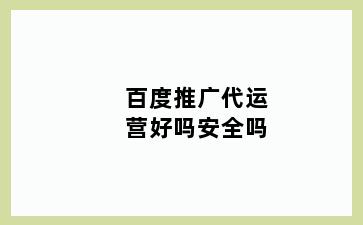 百度推广代运营好吗安全吗